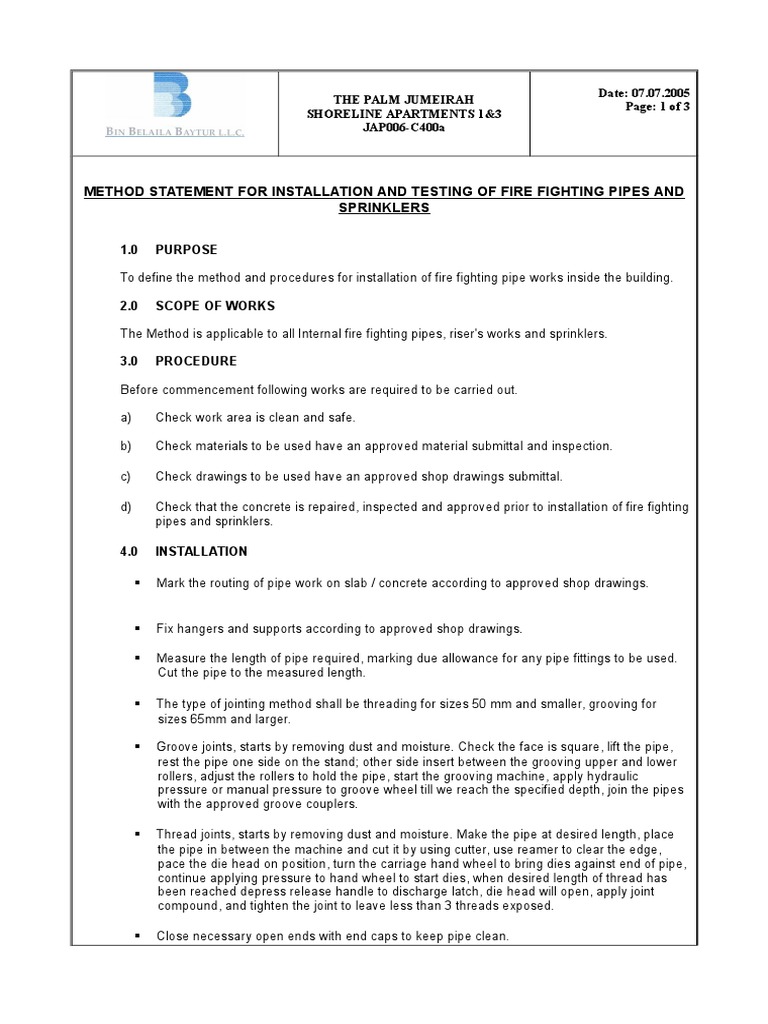 BIN BELAILA BAYTUR L.L.C.

THE PALM JUMEIRAH
SHORELINE APARTMENTS 1&3
JAP006-C400a

Date: 07.07.2005
Page: 1 of 3

METHOD STATEMENT FOR INSTALLATION AND TESTING OF FIRE FIGHTING PIPES AND SPRINKLERS

1.0 PURPOSE

To define the method and procedures for installation of fire fighting pipe works inside the building.

2.0 SCOPE OF WORKS

The Method is applicable to all Internal fire fighting pipes, riser's works and sprinklers.

3.0 PROCEDURE

Before commencement following works are required to be carried out.

a) Check work area is clean and safe.

b) Check materials to be used have an approved material submittal and inspection.

c) Check drawings to be used have an approved shop drawings submittal.

d) Check that the concrete is repaired, inspected and approved prior to installation of fire fighting pipes and sprinklers.

4.0 INSTALLATION

▪ Mark the routing of pipe work on slab / concrete according to approved shop drawings.

▪ Fix hangers and supports according to approved shop drawings.

▪ Measure the length of pipe required, marking due allowance for any pipe fittings to be used. Cut the pipe to the measured length.

▪ The type of jointing method shall be threading for sizes 50 mm and smaller, grooving for sizes 65mm and larger.

▪ Groove joints, starts by removing dust and moisture. Check the face is square, lift the pipe, rest the pipe one side on the stand; other side insert between the grooving upper and lower rollers, adjust the rollers to hold the pipe, start the grooving machine, apply hydraulic pressure or manual pressure to groove wheel till we reach the specified depth, join the pipes with the approved groove couplers.

▪ Thread joints, starts by removing dust and moisture. Make the pipe at desired length, place the pipe in between the machine and cut it by using cutter, use reamer to clear the edge, pace the die head on position, turn the carriage hand wheel to bring dies against end of pipe, continue applying pressure to hand wheel to start dies, when desired length of thread has been reached depress release handle to discharge latch, die head will open, apply joint compound, and tighten the joint to leave less than 3 threads exposed.

▪ Close necessary open ends with end caps to keep pipe clean.